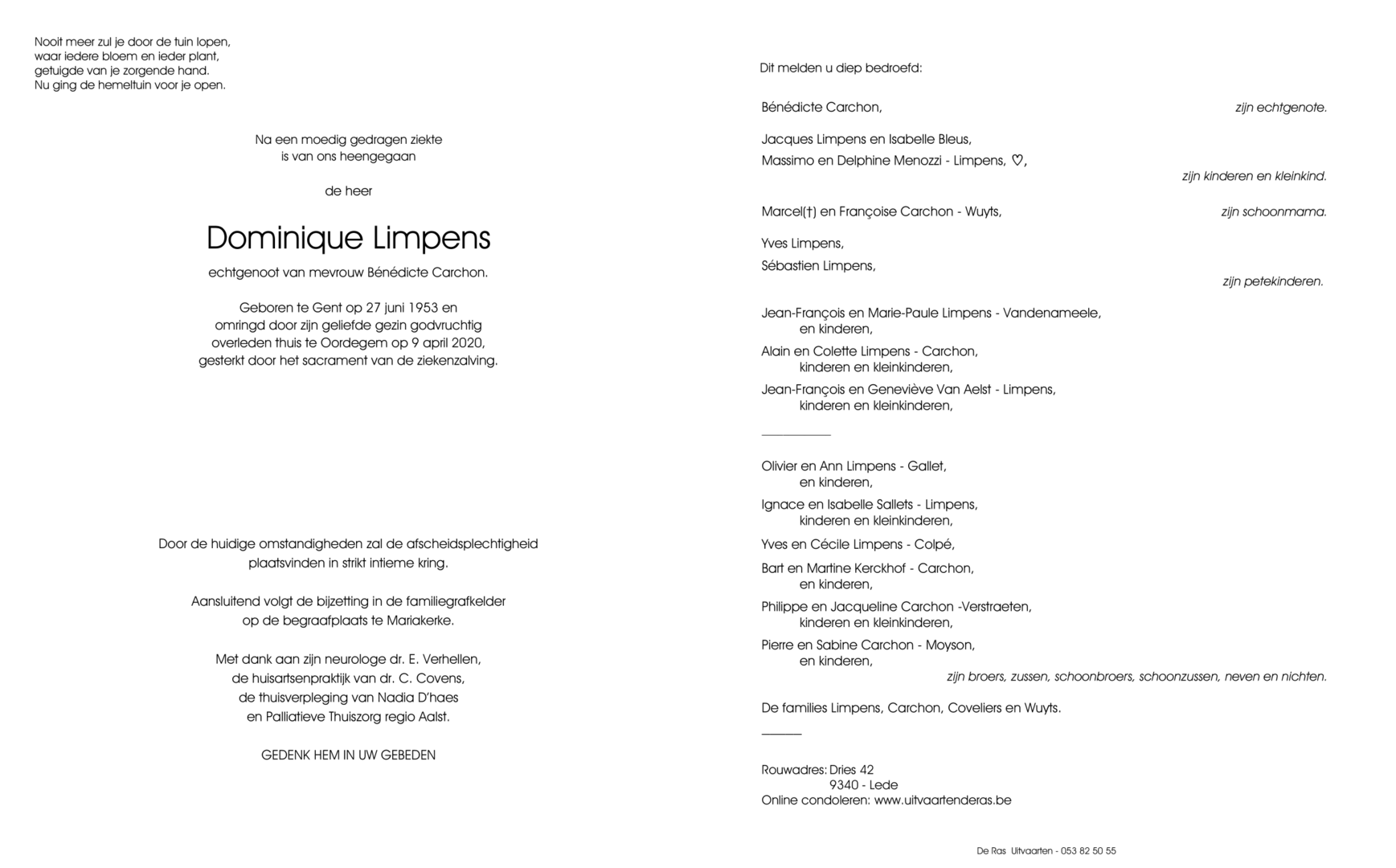 Nooit meer zul je door de tuin lopen,
waar iedere bloem en ieder plant,
getuigde van je zorgende hand.
Nu ging de hemeltuin voor je open.

Na een moedig gedragen ziekte
is van ons heengegaan

de heer

Dominique Limpens

echtgenoot van mevrouw Bénédicte Carchon.

Geboren te Gent op 27 juni 1953 en
omringd door zijn geliefde gezin godvruchtig
overleden thuis te Oordegem op 9 april 2020,
gesterkt door het sacrament van de ziekenzalving.

Door de huidige omstandigheden zal de afscheidsplechtigheid
plaatsvinden in strikt intieme kring.

Aansluitend volgt de bijzetting in de familiegrafkelder
op de begraafplaats te Mariakerke.

Met dank aan zijn neurologe dr. E. Verhellen,
de huisartsenpraktijk van dr. C. Covens,
de thuisverpleging van Nadia D'haes
en Palliatieve Thuiszorg regio Aalst.

GEDENK HEM IN UW GEBEDEN

Dit melden u diep bedroefd:

Bénédicte Carchon, zijn echtgenote.

Jacques Limpens en Isabelle Bleus,
Massimo en Delphine Menozzi - Limpens, ♡,
zijn kinderen en kleinkind.

Marcel(†) en Françoise Carchon - Wuyts, zijn schoonmama.

Yves Limpens,
Sébastien Limpens,
zijn petekinderen.

Jean-François en Marie-Paule Limpens - Vandenameele,
en kinderen,
Alain en Colette Limpens - Carchon,
kinderen en kleinkinderen,
Jean-François en Geneviève Van Aelst - Limpens,
kinderen en kleinkinderen,

Olivier en Ann Limpens - Gallet,
en kinderen,
Ignace en Isabelle Sallets - Limpens,
kinderen en kleinkinderen,
Yves en Cécile Limpens - Colpé,
Bart en Martine Kerckhof - Carchon,
en kinderen,
Philippe en Jacqueline Carchon -Verstraeten,
kinderen en kleinkinderen,
Pierre en Sabine Carchon - Moyson,
en kinderen,
zijn broers, zussen, schoonbroers, schoonzussen, neven en nichten.

De families Limpens, Carchon, Coveliers en Wuyts.

Rouwadres: Dries 42
9340 - Lede
Online condoleren: www.uitvaartenderas.be

De Ras Uitvaarten - 053 82 50 55